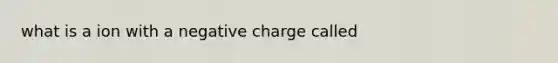 what is a ion with a negative charge called